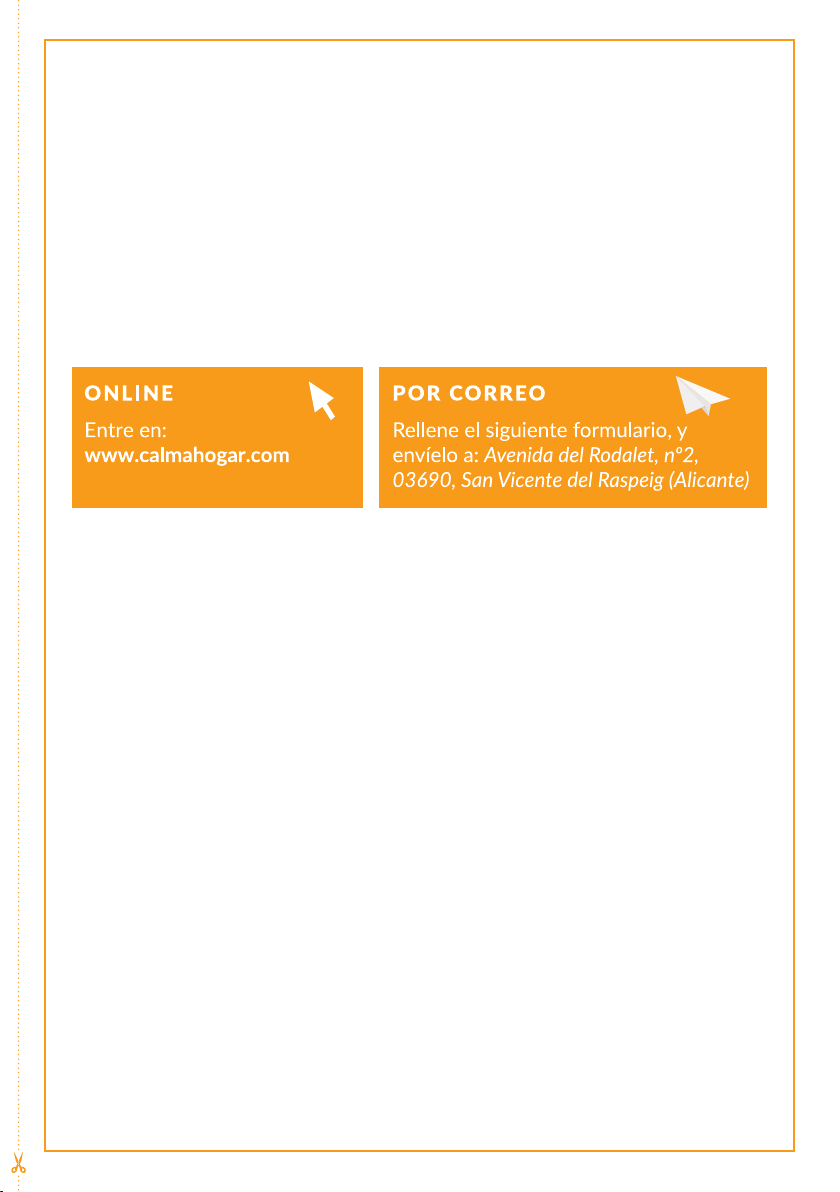 ONLINE

Entre en:
www.calmahogar.com

POR CORREO

Rellene el siguiente formulario, y envíelo a: Avenida del Rodalet, nº2, 03690, San Vicente del Raspeig (Alicante)